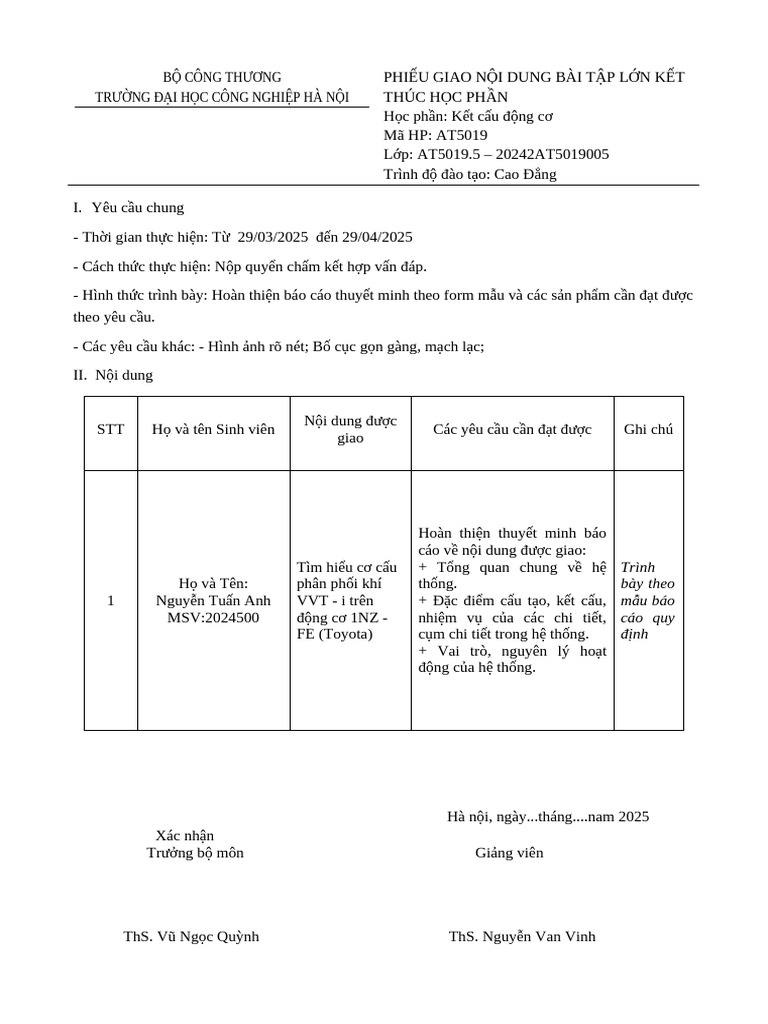 BỘ CÔNG THƯƠNG
TRƯỜNG ĐẠI HỌC CÔNG NGHIỆP HÀ NỘI

PHIẾU GIAO NỘI DUNG BÀI TẬP LỚN KẾT THÚC HỌC PHẦN
Học phần: Kết cấu động cơ
Mã HP: AT5019
Lớp: AT5019.5 – 20242AT5019005
Trình độ đào tạo: Cao Đẳng

I. Yêu cầu chung

- Thời gian thực hiện: Từ 29/03/2025 đến 29/04/2025

- Cách thức thực hiện: Nộp quyển chấm kết hợp vấn đáp.

- Hình thức trình bày: Hoàn thiện báo cáo thuyết minh theo form mẫu và các sản phẩm cần đạt được theo yêu cầu.

- Các yêu cầu khác: - Hình ảnh rõ nét; Bố cục gọn gàng, mạch lạc;

II. Nội dung

| STT | Họ và tên Sinh viên | Nội dung được giao | Các yêu cầu cần đạt được | Ghi chú |
|---|---|---|---|---|
| 1 | Họ và Tên: Nguyễn Tuấn Anh MSV:2024500 | Tìm hiểu cơ cấu phân phối khí VVT - i trên động cơ 1NZ - FE (Toyota) | Hoàn thiện thuyết minh báo cáo về nội dung được giao: + Tổng quan chung về hệ thống. + Đặc điểm cấu tạo, kết cấu, nhiệm vụ của các chi tiết, cụm chi tiết trong hệ thống. + Vai trò, nguyên lý hoạt động của hệ thống. | Trình bày theo mẫu báo cáo quy định |

Hà nội, ngày...tháng....nam 2025

Xác nhận
Trưởng bộ môn

Giảng viên

ThS. Vũ Ngọc Quỳnh

ThS. Nguyễn Van Vinh